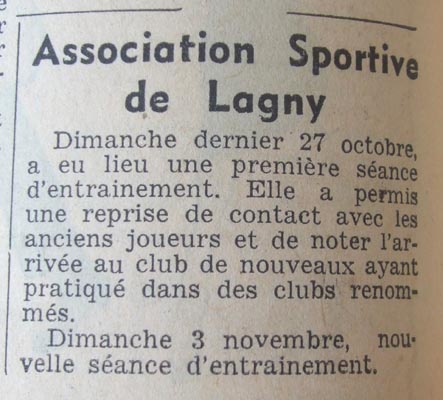 Association Sportive de Lagny

Dimanche dernier 27 octobre, a eu lieu une première séance d'entrainement. Elle a permis une reprise de contact avec les anciens joueurs et de noter l'arrivée au club de nouveaux ayant pratiqué dans des clubs renommés.

Dimanche 3 novembre, nouvelle séance d'entrainement.